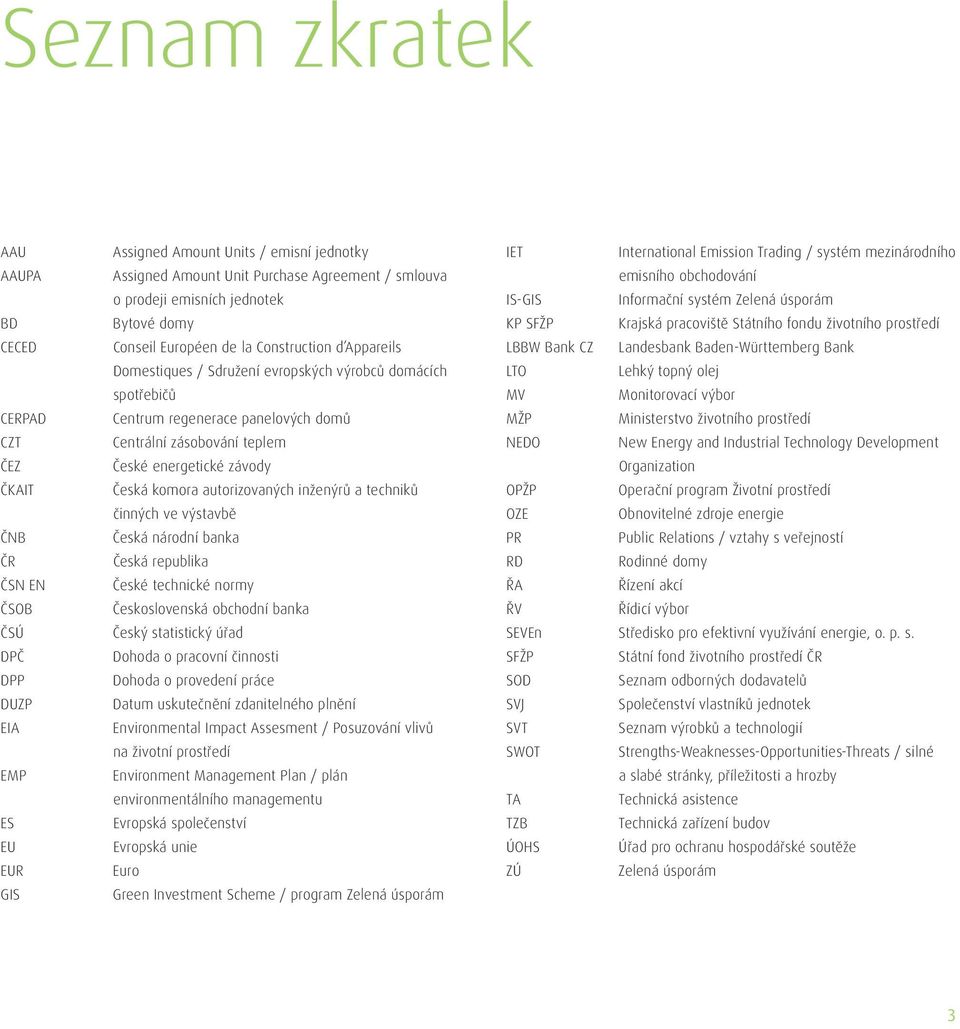 Seznam zkratek

| | |
|---|---|
| AAU | Assigned Amount Units / emisní jednotky |
| AAUPA | Assigned Amount Unit Purchase Agreement / smlouva o prodeji emisních jednotek |
| BD | Bytové domy |
| CECED | Conseil Européen de la Construction d'Appareils Domestiques / Sdružení evropských výrobců domácích spotřebičů |
| CERPAD | Centrum regenerace panelových domů |
| CZT | Centrální zásobování teplem |
| ČEZ | České energetické závody |
| ČKAIT | Česká komora autorizovaných inženýrů a techniků činných ve výstavbě |
| ČNB | Česká národní banka |
| ČR | Česká republika |
| ČSN EN | České technické normy |
| ČSOB | Československá obchodní banka |
| ČSÚ | Český statistický úřad |
| DPČ | Dohoda o pracovní činnosti |
| DPP | Dohoda o provedení práce |
| DUZP | Datum uskutečnění zdanitelného plnění |
| EIA | Environmental Impact Assesment / Posuzování vlivů na životní prostředí |
| EMP | Environment Management Plan / plán environmentálního managementu |
| ES | Evropská společenství |
| EU | Evropská unie |
| EUR | Euro |
| GIS | Green Investment Scheme / program Zelená úsporám |

| | |
|---|---|
| IET | International Emission Trading / systém mezinárodního emisního obchodování |
| IS-GIS | Informační systém Zelená úsporám |
| KP SFŽP | Krajská pracoviště Státního fondu životního prostředí |
| LBBW Bank CZ | Landesbank Baden-Württemberg Bank |
| LTO | Lehký topný olej |
| MV | Monitorovací výbor |
| MŽP | Ministerstvo životního prostředí |
| NEDO | New Energy and Industrial Technology Development Organization |
| OPŽP | Operační program Životní prostředí |
| OZE | Obnovitelné zdroje energie |
| PR | Public Relations / vztahy s veřejností |
| RD | Rodinné domy |
| ŘA | Řízení akcí |
| ŘV | Řídicí výbor |
| SEVEn | Středisko pro efektivní využívání energie, o. p. s. |
| SFŽP | Státní fond životního prostředí ČR |
| SOD | Seznam odborných dodavatelů |
| SVJ | Společenství vlastníků jednotek |
| SVT | Seznam výrobků a technologií |
| SWOT | Strengths-Weaknesses-Opportunities-Threats / silné a slabé stránky, příležitosti a hrozby |
| TA | Technická asistence |
| TZB | Technická zařízení budov |
| ÚOHS | Úřad pro ochranu hospodářské soutěže |
| ZÚ | Zelená úsporám |

3